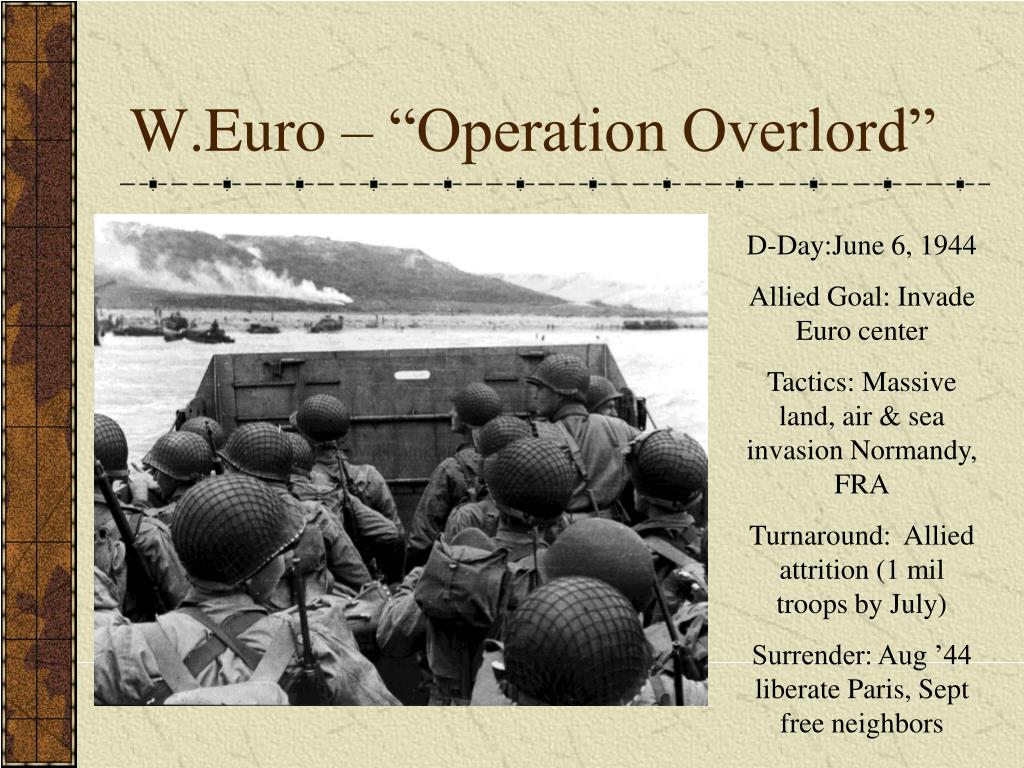 W.Euro – “Operation Overlord”

D-Day:June 6, 1944

Allied Goal: Invade Euro center

Tactics: Massive land, air & sea invasion Normandy, FRA

Turnaround: Allied attrition (1 mil troops by July)

Surrender: Aug ’44 liberate Paris, Sept free neighbors